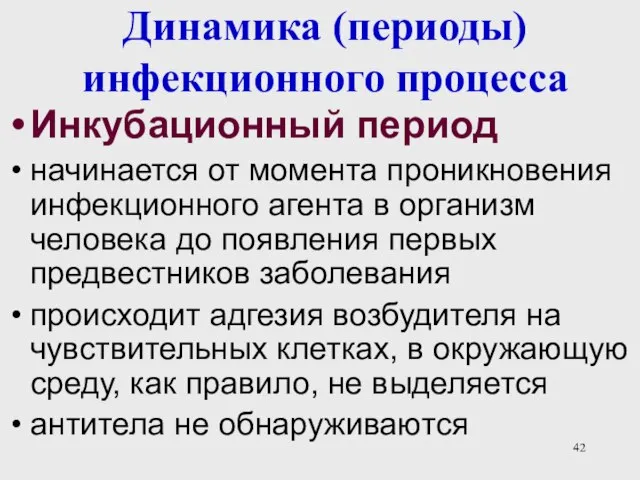 Динамика (периоды) инфекционного процесса

• Инкубационный период

• начинается от момента проникновения инфекционного агента в организм человека до появления первых предвестников заболевания

• происходит адгезия возбудителя на чувствительных клетках, в окружающую среду, как правило, не выделяется

• антитела не обнаруживаются

42